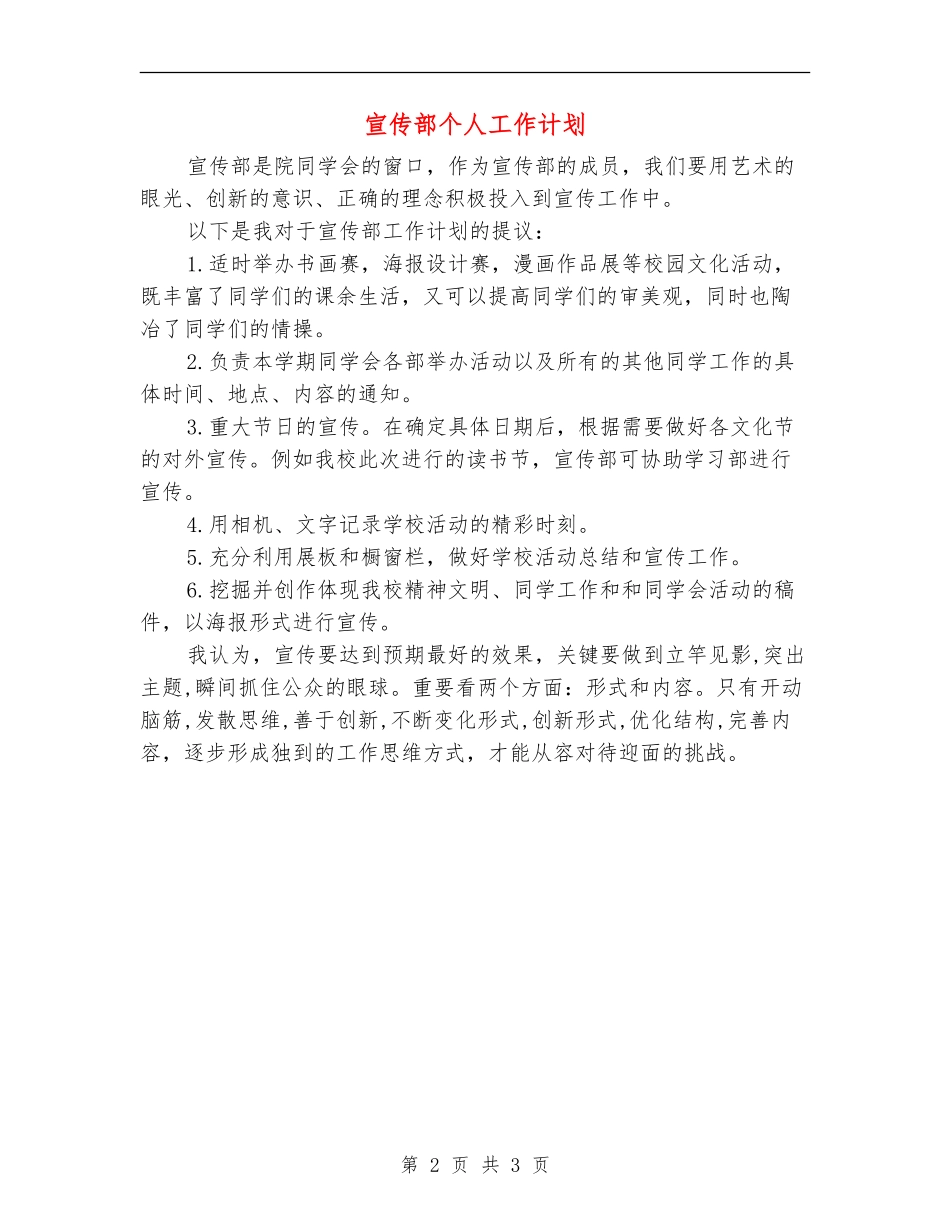 宣传部个人工作计划

宣传部是院同学会的窗口，作为宣传部的成员，我们要用艺术的眼光、创新的意识、正确的理念积极投入到宣传工作中。

以下是我对于宣传部工作计划的提议：

1.适时举办书画赛，海报设计赛，漫画作品展等校园文化活动，既丰富了同学们的课余生活，又可以提高同学们的审美观，同时也陶冶了同学们的情操。

2.负责本学期同学会各部举办活动以及所有的其他同学工作的具体时间、地点、内容的通知。

3.重大节日的宣传。在确定具体日期后，根据需要做好各文化节的对外宣传。例如我校此次进行的读书节，宣传部可协助学习部进行宣传。

4.用相机、文字记录学校活动的精彩时刻。

5.充分利用展板和橱窗栏，做好学校活动总结和宣传工作。

6.挖掘并创作体现我校精神文明、同学工作和和同学会活动的稿件，以海报形式进行宣传。

我认为，宣传要达到预期最好的效果，关键要做到立竿见影,突出主题,瞬间抓住公众的眼球。重要看两个方面：形式和内容。只有开动脑筋,发散思维,善于创新,不断变化形式,创新形式,优化结构,完善内容，逐步形成独到的工作思维方式，才能从容对待迎面的挑战。

第 2 页 共 3 页